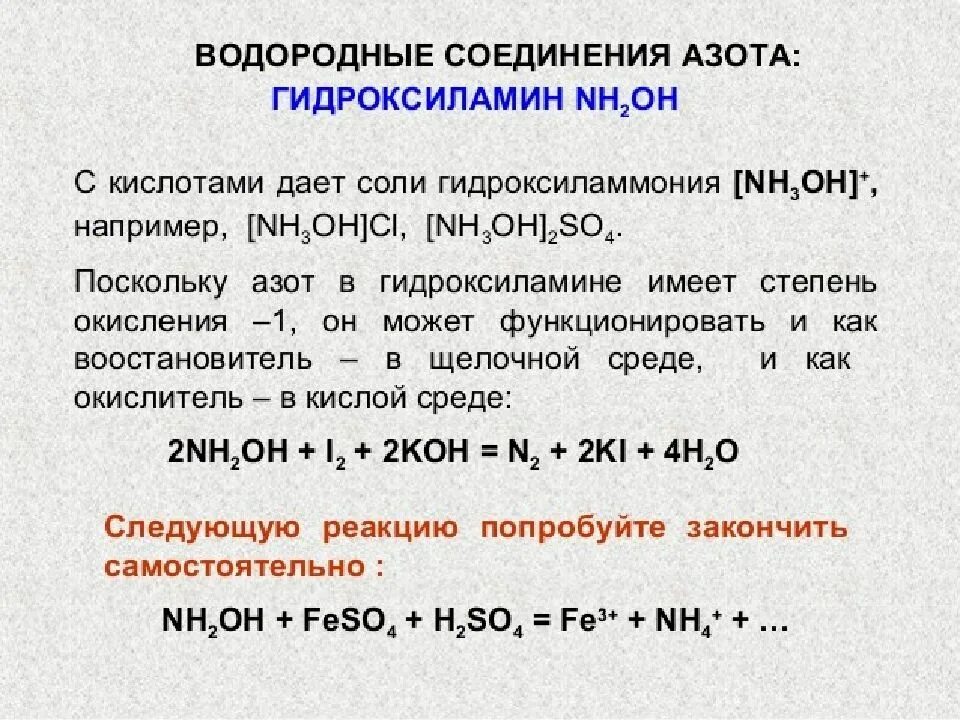 ВОДОРОДНЫЕ СОЕДИНЕНИЯ АЗОТА:
ГИДРОКСИЛАМИН $NH_2OH$

С кислотами дает соли гидроксиламмония $[NH_3OH]^+$, например, $[NH_3OH]Cl$, $[NH_3OH]_2SO_4$.

Поскольку азот в гидроксиламине имеет степень окисления –1, он может функционировать и как воостановитель – в щелочной среде, и как окислитель – в кислой среде:

$2NH_2OH + I_2 + 2KOH = N_2 + 2KI + 4H_2O$

Следующую реакцию попробуйте закончить самостоятельно :

$NH_2OH + FeSO_4 + H_2SO_4 = Fe^{3+} + NH_4^+ + …$